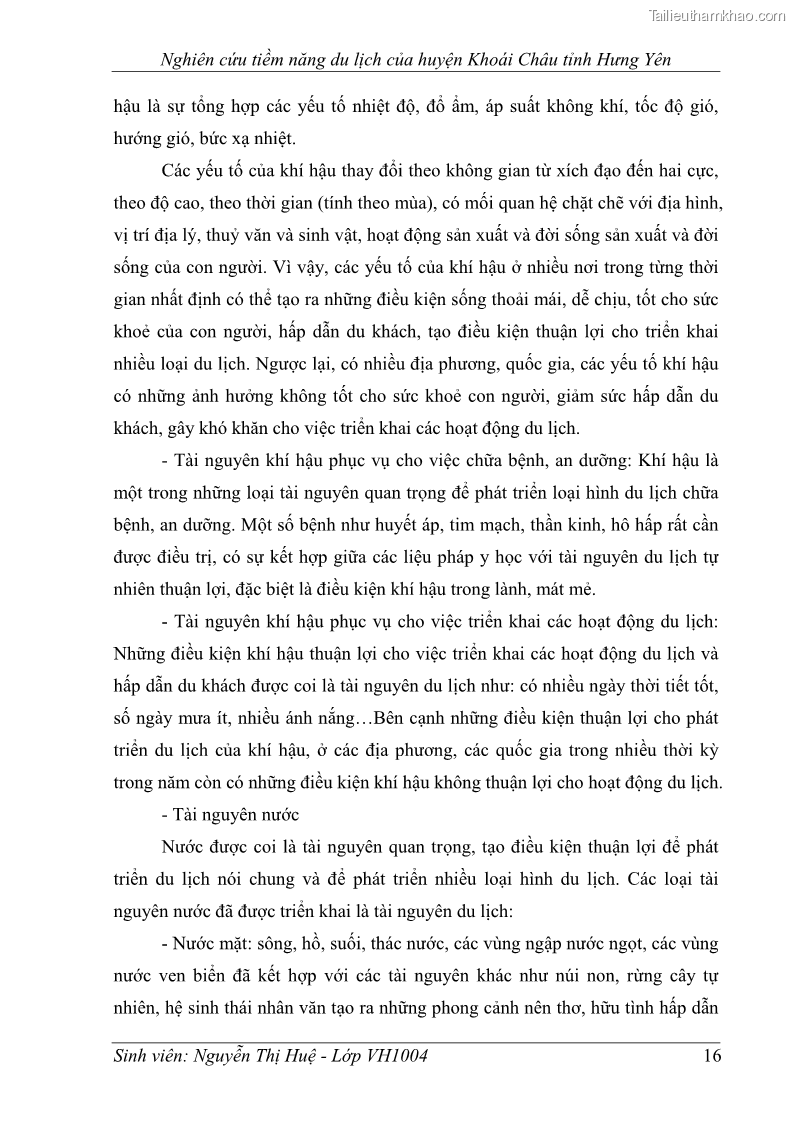 Tailieuthamkhao.com

Nghiên cứu tiềm năng du lịch của huyện Khoái Châu tỉnh Hưng Yên

hậu là sự tổng hợp các yếu tố nhiệt độ, đổ ẩm, áp suất không khí, tốc độ gió, hướng gió, bức xạ nhiệt.

Các yếu tố của khí hậu thay đổi theo không gian từ xích đạo đến hai cực, theo độ cao, theo thời gian (tính theo mùa), có mối quan hệ chặt chẽ với địa hình, vị trí địa lý, thuỷ văn và sinh vật, hoạt động sản xuất và đời sống sản xuất và đời sống của con người. Vì vậy, các yếu tố của khí hậu ở nhiều nơi trong từng thời gian nhất định có thể tạo ra những điều kiện sống thoải mái, dễ chịu, tốt cho sức khoẻ của con người, hấp dẫn du khách, tạo điều kiện thuận lợi cho triển khai nhiều loại du lịch. Ngược lại, có nhiều địa phương, quốc gia, các yếu tố khí hậu có những ảnh hưởng không tốt cho sức khoẻ con người, giảm sức hấp dẫn du khách, gây khó khăn cho việc triển khai các hoạt động du lịch.

- Tài nguyên khí hậu phục vụ cho việc chữa bệnh, an dưỡng: Khí hậu là một trong những loại tài nguyên quan trọng để phát triển loại hình du lịch chữa bệnh, an dưỡng. Một số bệnh như huyết áp, tim mạch, thần kinh, hô hấp rất cần được điều trị, có sự kết hợp giữa các liệu pháp y học với tài nguyên du lịch tự nhiên thuận lợi, đặc biệt là điều kiện khí hậu trong lành, mát mẻ.

- Tài nguyên khí hậu phục vụ cho việc triển khai các hoạt động du lịch: Những điều kiện khí hậu thuận lợi cho việc triển khai các hoạt động du lịch và hấp dẫn du khách được coi là tài nguyên du lịch như: có nhiều ngày thời tiết tốt, số ngày mưa ít, nhiều ánh nắng…Bên cạnh những điều kiện thuận lợi cho phát triển du lịch của khí hậu, ở các địa phương, các quốc gia trong nhiều thời kỳ trong năm còn có những điều kiện khí hậu không thuận lợi cho hoạt động du lịch.

- Tài nguyên nước

Nước được coi là tài nguyên quan trọng, tạo điều kiện thuận lợi để phát triển du lịch nói chung và để phát triển nhiều loại hình du lịch. Các loại tài nguyên nước đã được triển khai là tài nguyên du lịch:

- Nước mặt: sông, hồ, suối, thác nước, các vùng ngập nước ngọt, các vùng nước ven biển đã kết hợp với các tài nguyên khác như núi non, rừng cây tự nhiên, hệ sinh thái nhân văn tạo ra những phong cảnh nên thơ, hữu tình hấp dẫn

Sinh viên: Nguyễn Thị Huệ - Lớp VH1004 16